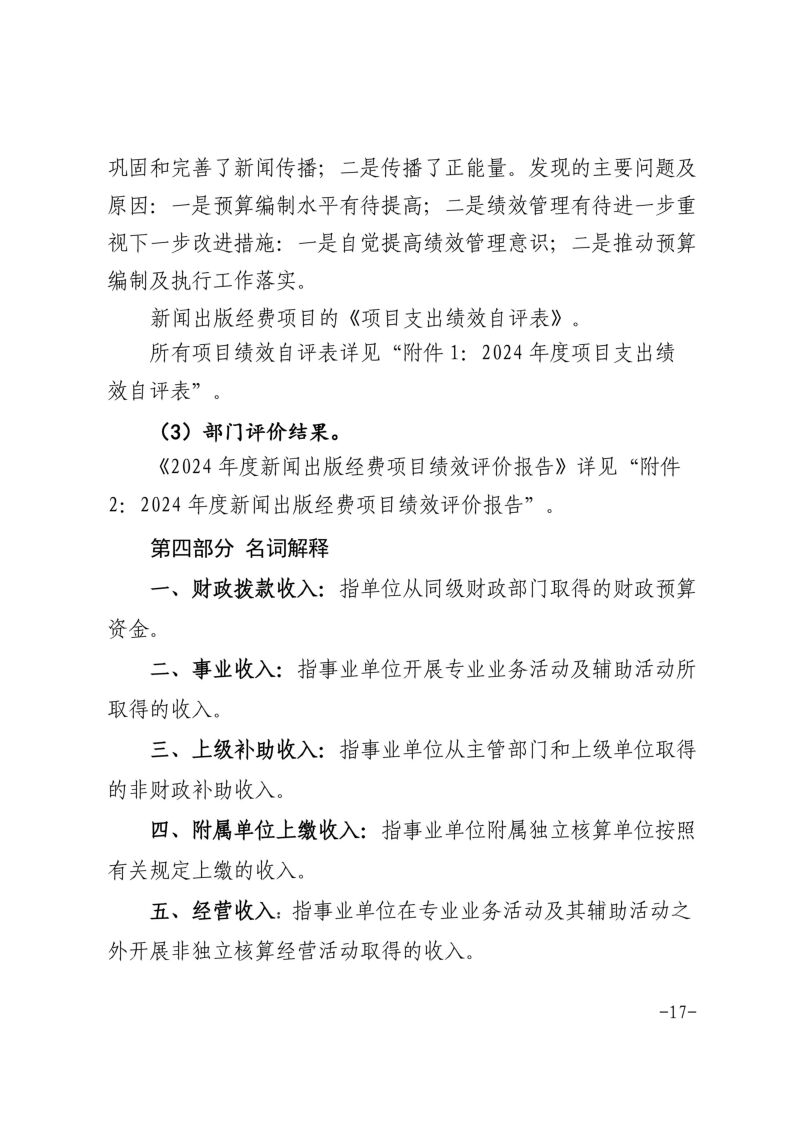 巩固和完善了新闻传播；二是传播了正能量。发现的主要问题及原因：一是预算编制水平有待提高；二是绩效管理有待进一步重视下一步改进措施：一是自觉提高绩效管理意识；二是推动预算编制及执行工作落实。

新闻出版经费项目的《项目支出绩效自评表》。

所有项目绩效自评表详见“附件 1：2024 年度项目支出绩效自评表”。

（3）部门评价结果。

《2024 年度新闻出版经费项目绩效评价报告》详见“附件 2：2024 年度新闻出版经费项目绩效评价报告”。

第四部分 名词解释

一、财政拨款收入：指单位从同级财政部门取得的财政预算资金。

二、事业收入：指事业单位开展专业业务活动及辅助活动所取得的收入。

三、上级补助收入：指事业单位从主管部门和上级单位取得的非财政补助收入。

四、附属单位上缴收入：指事业单位附属独立核算单位按照有关规定上缴的收入。

五、经营收入：指事业单位在专业业务活动及其辅助活动之外开展非独立核算经营活动取得的收入。

-17-